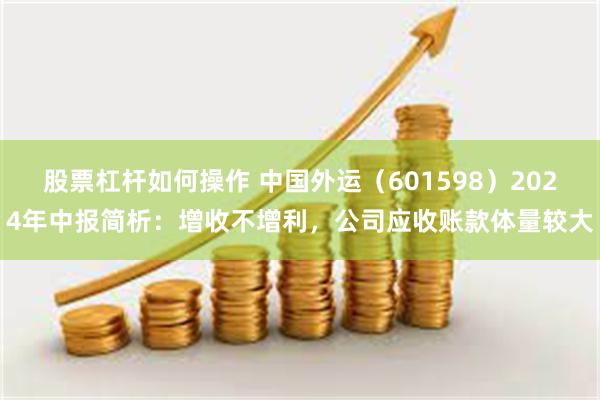 股票杠杆如何操作 中国外运（601598）2024年中报简析：增收不增利，公司应收账款体量较大